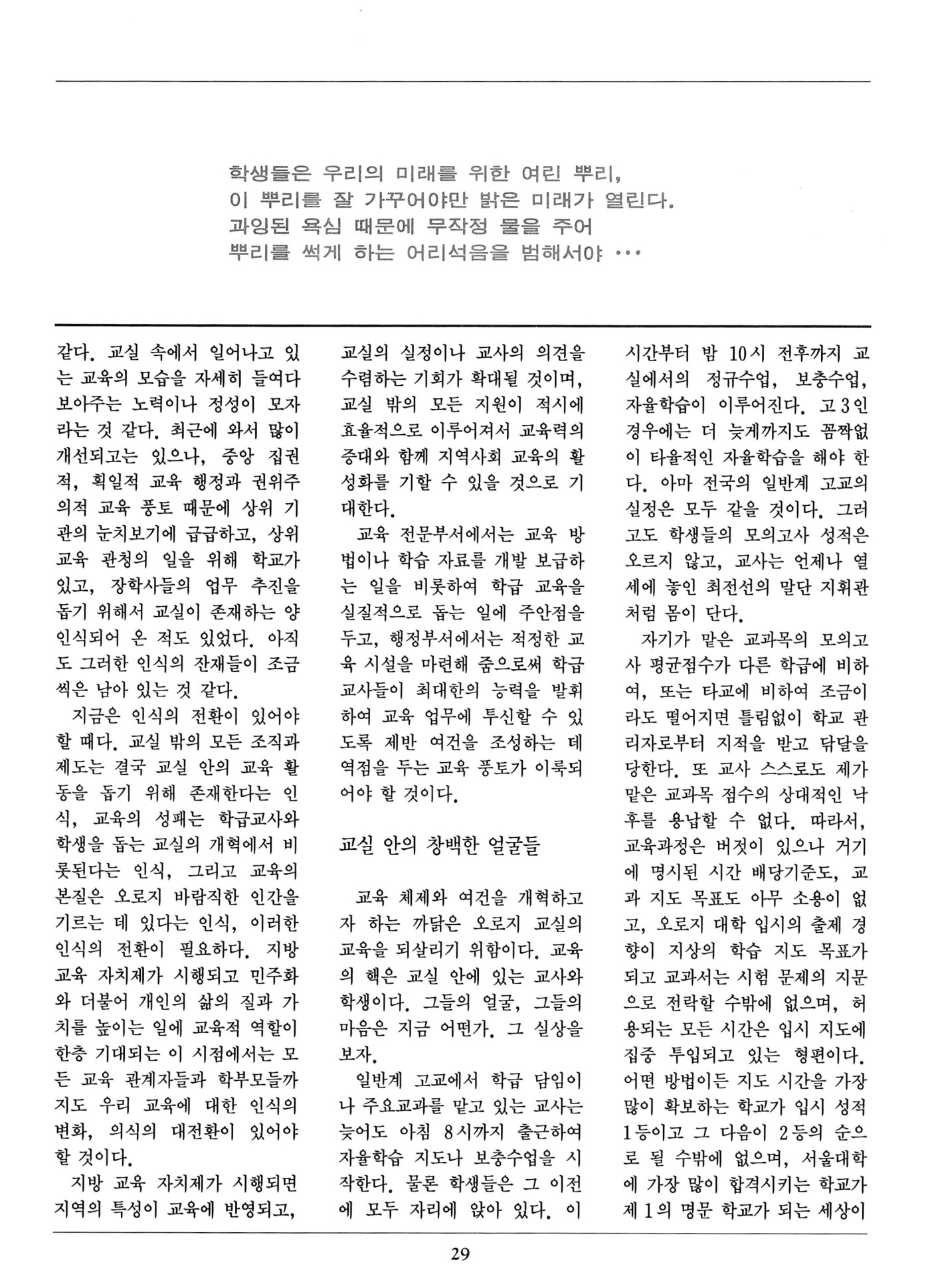 학생들은 우리의 미래를 위한 여린 뿌리,
이 뿌리를 잘 가꾸어야만 밝은 미래가 열린다.
과잉된 욕심 때문에 무작정 물을 주어
뿌리를 썩게 하는 어리석음을 범해서야 …

같다. 교실 속에서 일어나고 있는 교육의 모습을 자세히 들여다 보아주는 노력이나 정성이 모자라는 것 같다. 최근에 와서 많이 개선되고는 있으나, 중앙 집권적, 획일적 교육 행정과 권위주의적 교육 풍토 때문에 상위 기관의 눈치보기에 급급하고, 상위 교육 관청의 일을 위해 학교가 있고, 장학사들의 업무 추진을 돕기 위해서 교실이 존재하는 양 인식되어 온 적도 있었다. 아직도 그러한 인식의 잔재들이 조금씩은 남아 있는 것 같다.

지금은 인식의 전환이 있어야 할 때다. 교실 밖의 모든 조직과 제도는 결국 교실 안의 교육 활동을 돕기 위해 존재한다는 인식, 교육의 성패는 학급교사와 학생을 돕는 교실의 개혁에서 비롯된다는 인식, 그리고 교육의 본질은 오로지 바람직한 인간을 기르는 데 있다는 인식, 이러한 인식의 전환이 필요하다. 지방 교육 자치제가 시행되고 민주화와 더불어 개인의 삶의 질과 가치를 높이는 일에 교육적 역할이 한층 기대되는 이 시점에서는 모든 교육 관계자들과 학부모들까지도 우리 교육에 대한 인식의 변화, 의식의 대전환이 있어야 할 것이다.

지방 교육 자치제가 시행되면 지역의 특성이 교육에 반영되고, 교실의 실정이나 교사의 의견을 수렴하는 기회가 확대될 것이며, 교실 밖의 모든 지원이 적시에 효율적으로 이루어져서 교육력의 증대와 함께 지역사회 교육의 활성화를 기할 수 있을 것으로 기대한다.

교육 전문부서에서는 교육 방법이나 학습 자료를 개발 보급하는 일을 비롯하여 학급 교육을 실질적으로 돕는 일에 주안점을 두고, 행정부서에서는 적정한 교육 시설을 마련해 줌으로써 학급 교사들이 최대한의 능력을 발휘하여 교육 업무에 투신할 수 있도록 제반 여건을 조성하는 데 역점을 두는 교육 풍토가 이룩되어야 할 것이다.

교실 안의 창백한 얼굴들

교육 체제와 여건을 개혁하고자 하는 까닭은 오로지 교실의 교육을 되살리기 위함이다. 교육의 핵은 교실 안에 있는 교사와 학생이다. 그들의 얼굴, 그들의 마음은 지금 어떤가. 그 실상을 보자.

일반계 고교에서 학급 담임이나 주요교과를 맡고 있는 교사는 늦어도 아침 8시까지 출근하여 자율학습 지도나 보충수업을 시작한다. 물론 학생들은 그 이전에 모두 자리에 앉아 있다. 이 시간부터 밤 10시 전후까지 교실에서의 정규수업, 보충수업, 자율학습이 이루어진다. 고 3인 경우에는 더 늦게까지도 꼼짝없이 타율적인 자율학습을 해야 한다. 아마 전국의 일반계 고교의 실정은 모두 같을 것이다. 그러고도 학생들의 모의고사 성적은 오르지 않고, 교사는 언제나 열세에 놓인 최전선의 말단 지휘관처럼 몸이 단다.

자기가 맡은 교과목의 모의고사 평균점수가 다른 학급에 비하여, 또는 타교에 비하여 조금이라도 떨어지면 틀림없이 학교 관리자로부터 지적을 받고 닦달을 당한다. 또 교사 스스로도 제가 맡은 교과목 점수의 상대적인 낙후를 용납할 수 없다. 따라서, 교육과정은 버젓이 있으나 거기에 명시된 시간 배당기준도, 교과 지도 목표도 아무 소용이 없고, 오로지 대학 입시의 출제 경향이 지상의 학습 지도 목표가 되고 교과서는 시험 문제의 지문으로 전락할 수밖에 없으며, 허용되는 모든 시간은 입시 지도에 집중 투입되고 있는 형편이다. 어떤 방법이든 지도 시간을 가장 많이 확보하는 학교가 입시 성적 1등이고 그 다음이 2등의 순으로 될 수밖에 없으며, 서울대학에 가장 많이 합격시키는 학교가 제 1의 명문 학교가 되는 세상이

29